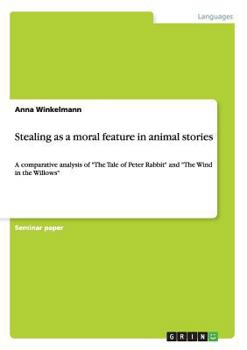 Languages

Anna Winkelmann

Stealing as a moral feature in animal stories

A comparative analysis of "The Tale of Peter Rabbit" and "The Wind in the Willows"

Seminar paper

GRIN